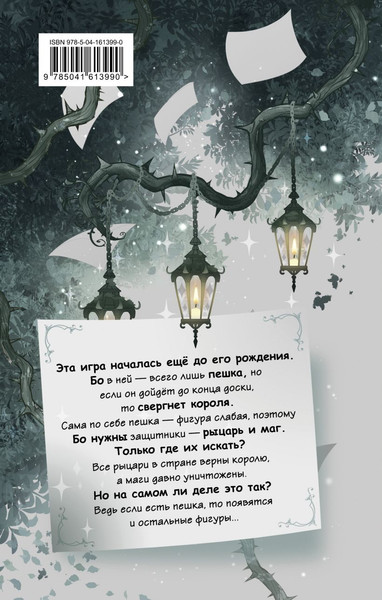 ISBN 978-5-04-161399-0

9 785041 613990 >

Эта игра началась ещё до его рождения. Бо в ней — всего лишь пешка, но если он дойдёт до конца доски, то свергнет короля.
Сама по себе пешка — фигура слабая, поэтому Бо нужны защитники — рыцарь и маг.
Только где их искать?
Все рыцари в стране верны королю, а маги давно уничтожены.
Но на самом ли деле это так?
Ведь если есть пешка, то появятся и остальные фигуры...